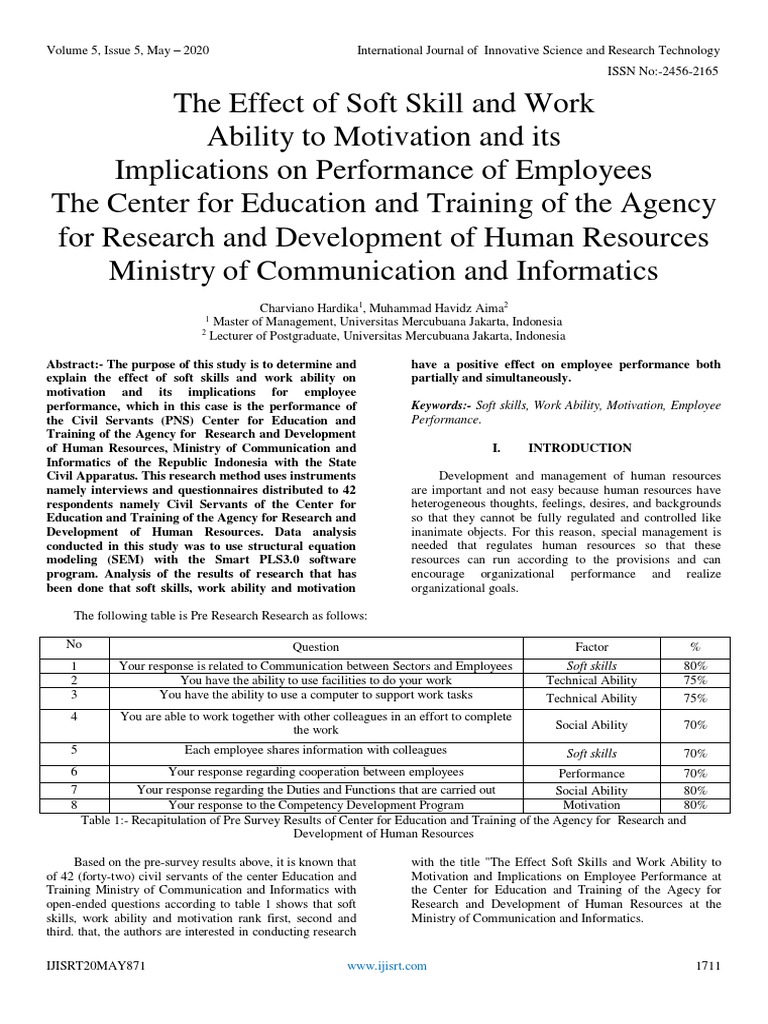 Volume 5, Issue 5, May – 2020

International Journal of Innovative Science and Research Technology

ISSN No:-2456-2165

The Effect of Soft Skill and Work Ability to Motivation and its Implications on Performance of Employees The Center for Education and Training of the Agency for Research and Development of Human Resources Ministry of Communication and Informatics

Charviano Hardika$^1$, Muhammad Havidz Aima$^2$
$^1$ Master of Management, Universitas Mercubuana Jakarta, Indonesia
$^2$ Lecturer of Postgraduate, Universitas Mercubuana Jakarta, Indonesia

Abstract:- The purpose of this study is to determine and explain the effect of soft skills and work ability on motivation and its implications for employee performance, which in this case is the performance of the Civil Servants (PNS) Center for Education and Training of the Agency for Research and Development of Human Resources, Ministry of Communication and Informatics of the Republic Indonesia with the State Civil Apparatus. This research method uses instruments namely interviews and questionnaires distributed to 42 respondents namely Civil Servants of the Center for Education and Training of the Agency for Research and Development of Human Resources. Data analysis conducted in this study was to use structural equation modeling (SEM) with the Smart PLS3.0 software program. Analysis of the results of research that has been done that soft skills, work ability and motivation have a positive effect on employee performance both partially and simultaneously.

Keywords:- Soft skills, Work Ability, Motivation, Employee Performance.

I. INTRODUCTION

Development and management of human resources are important and not easy because human resources have heterogeneous thoughts, feelings, desires, and backgrounds so that they cannot be fully regulated and controlled like inanimate objects. For this reason, special management is needed that regulates human resources so that these resources can run according to the provisions and can encourage organizational performance and realize organizational goals.

The following table is Pre Research Research as follows:

| No | Question | Factor | % |
|---|---|---|---|
| 1 | Your response is related to Communication between Sectors and Employees | Soft skills | 80% |
| 2 | You have the ability to use facilities to do your work | Technical Ability | 75% |
| 3 | You have the ability to use a computer to support work tasks | Technical Ability | 75% |
| 4 | You are able to work together with other colleagues in an effort to complete the work | Social Ability | 70% |
| 5 | Each employee shares information with colleagues | Soft skills | 70% |
| 6 | Your response regarding cooperation between employees | Performance | 70% |
| 7 | Your response regarding the Duties and Functions that are carried out | Social Ability | 80% |
| 8 | Your response to the Competency Development Program | Motivation | 80% |

Table 1:- Recapitulation of Pre Survey Results of Center for Education and Training of the Agency for Research and Development of Human Resources

Based on the pre-survey results above, it is known that of 42 (forty-two) civil servants of the center Education and Training Ministry of Communication and Informatics with open-ended questions according to table 1 shows that soft skills, work ability and motivation rank first, second and third. that, the authors are interested in conducting research with the title "The Effect Soft Skills and Work Ability to Motivation and Implications on Employee Performance at the Center for Education and Training of the Agecy for Research and Development of Human Resources at the Ministry of Communication and Informatics.

IJISRT20MAY871

www.ijisrt.com

1711